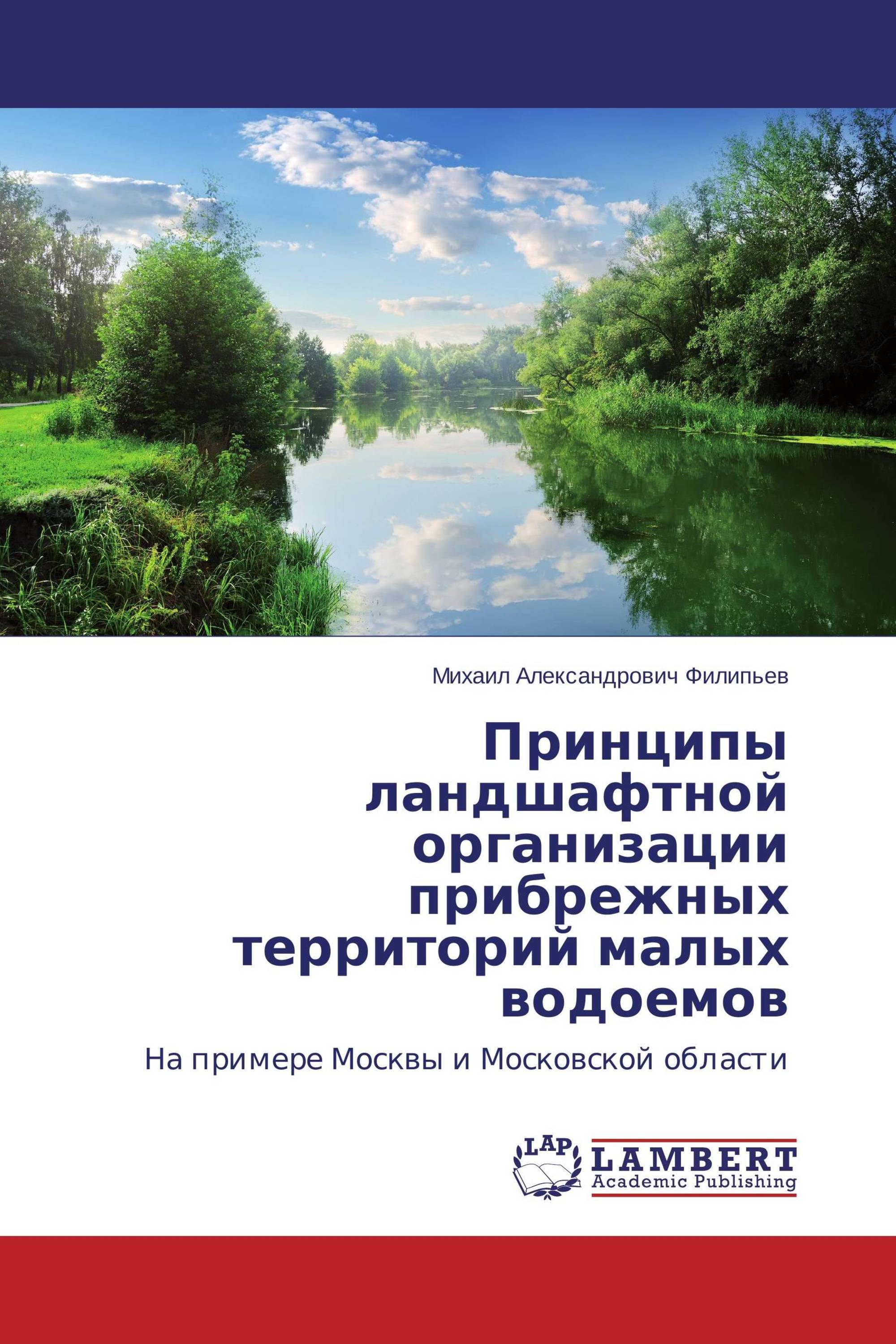 Михаил Александрович Филипьев

Принципы ландшафтной организации прибрежных территорий малых водоемов

На примере Москвы и Московской области

LAP
LAMBERT
Academic Publishing